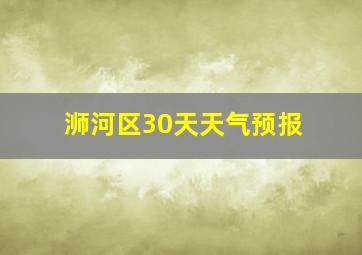 浉河区30天天气预报